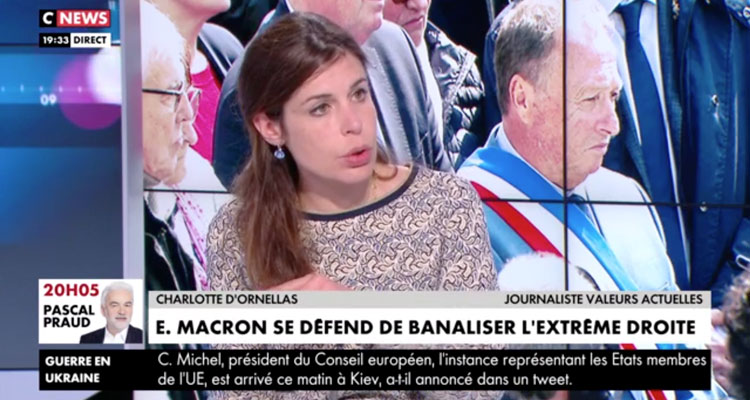 C NEWS
19:33 DIRECT

09

20H05
PASCAL PRAUD

CHARLOTTE D'ORNELLAS
JOURNALISTE VALEURS ACTUELLES

E. MACRON SE DÉFEND DE BANALISER L'EXTRÊME DROITE

GUERRE EN UKRAINE
C. Michel, président du Conseil européen, l'instance représentant les Etats membres de l'UE, est arrivé ce matin à Kiev, a-t-il annoncé dans un tweet.